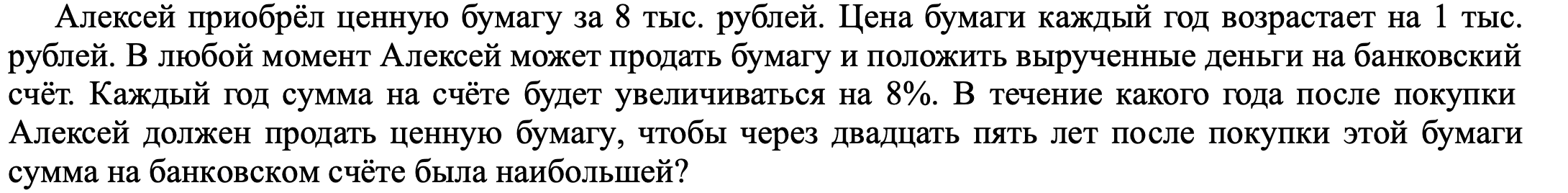 Алексей приобрёл ценную бумагу за 8 тыс. рублей. Цена бумаги каждый год возрастает на 1 тыс. рублей. В любой момент Алексей может продать бумагу и положить вырученные деньги на банковский счёт. Каждый год сумма на счёте будет увеличиваться на 8%. В течение какого года после покупки Алексей должен продать ценную бумагу, чтобы через двадцать пять лет после покупки этой бумаги сумма на банковском счёте была наибольшей?